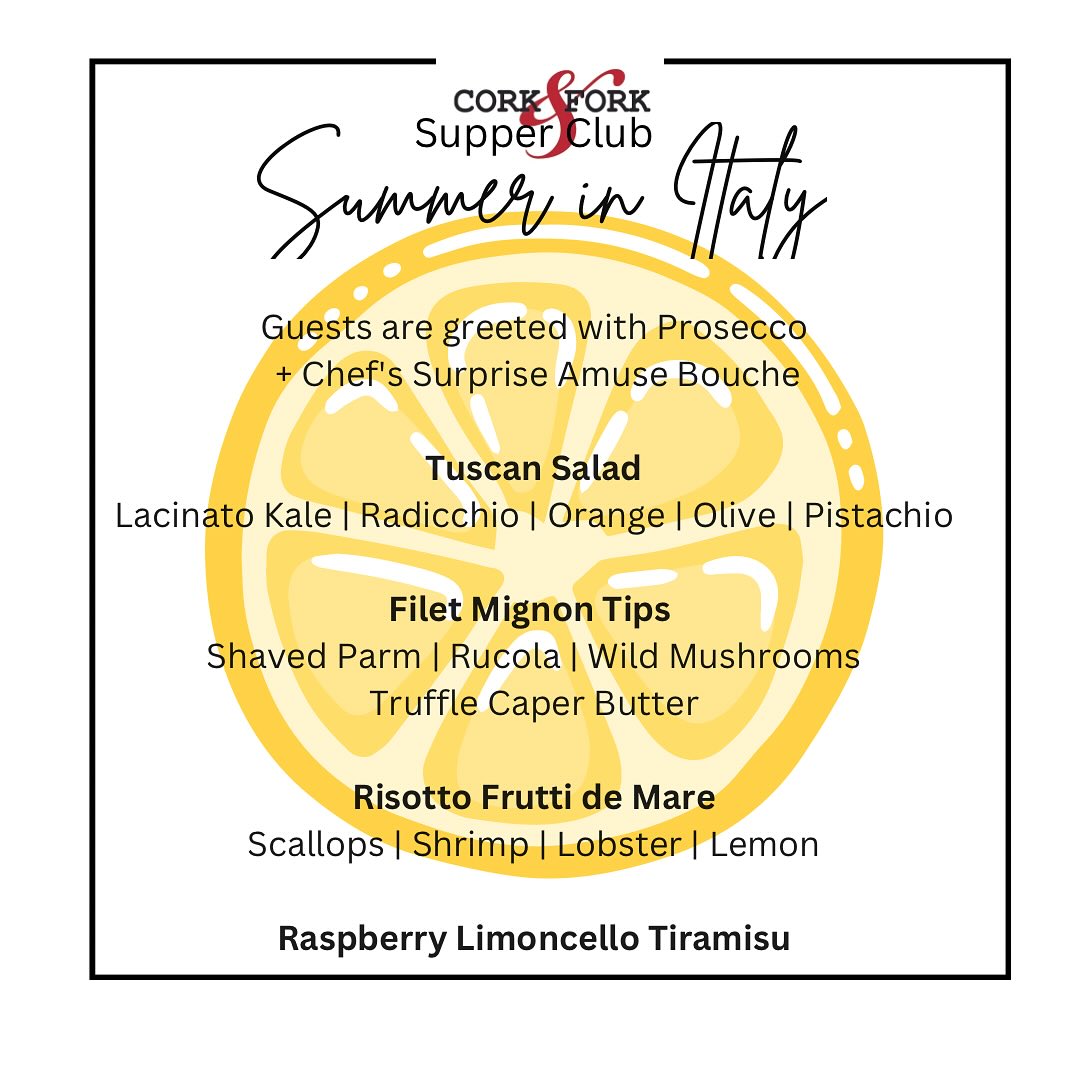 CORK & FORK
Supper Club
Summer in Italy

Guests are greeted with Prosecco
+ Chef's Surprise Amuse Bouche

Tuscan Salad
Lacinato Kale | Radicchio | Orange | Olive | Pistachio

Filet Mignon Tips
Shaved Parm | Rucola | Wild Mushrooms
Truffle Caper Butter

Risotto Frutti de Mare
Scallops | Shrimp | Lobster | Lemon

Raspberry Limoncello Tiramisu